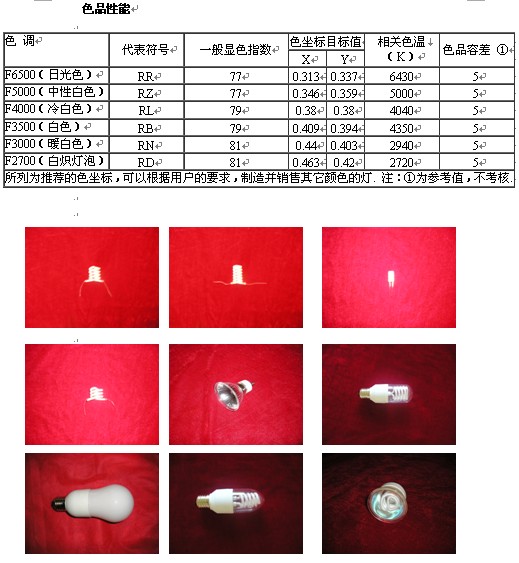 色品性能

| 色 调 | 代表符号 | 一般显色指数 | 色坐标目标值 X | 色坐标目标值 Y | 相关色温（K） | 色品容差 ① |
|---|---|---|---|---|---|---|
| F6500（日光色） | RR | 77 | 0.313 | 0.337 | 6430 | 5 |
| F5000（中性白色） | RZ | 77 | 0.346 | 0.359 | 5000 | 5 |
| F4000（冷白色） | RL | 79 | 0.38 | 0.38 | 4040 | 5 |
| F3500（白色） | RB | 79 | 0.409 | 0.394 | 4350 | 5 |
| F3000（暖白色） | RN | 81 | 0.44 | 0.403 | 2940 | 5 |
| F2700（白炽灯泡） | RD | 81 | 0.463 | 0.42 | 2720 | 5 |

所列为推荐的色坐标，可以根据用户的要求，制造并销售其它颜色的灯. 注：①为参考值，不考核.